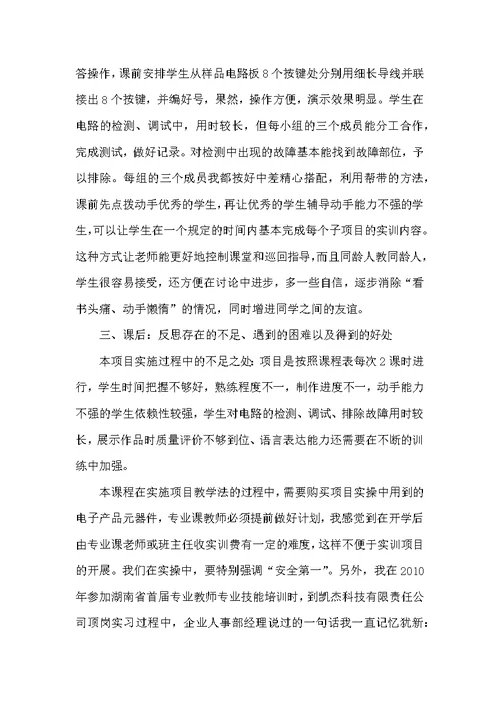 答操作，课前安排学生从样品电路板 8 个按键处分别用细长导线并联接出 8 个按键，并编好号，果然，操作方便，演示效果明显。学生在电路的检测、调试中，用时较长，但每小组的三个成员能分工合作，完成测试，做好记录。对检测中出现的故障基本能找到故障部位，予以排除。每组的三个成员我都按好中差精心搭配，利用帮带的方法，课前先点拨动手优秀的学生，再让优秀的学生辅导动手能力不强的学生，可以让学生在一个规定的时间内基本完成每个子项目的实训内容。这种方式让老师能更好地控制课堂和巡回指导，而且同龄人教同龄人，学生很容易接受，还方便在讨论中进步，多一些自信，逐步消除“看书头痛、动手懒惰”的情况，同时增进同学之间的友谊。

三、课后：反思存在的不足、遇到的困难以及得到的好处

本项目实施过程中的不足之处：项目是按照课程表每次 2 课时进行，学生时间把握不够好，熟练程度不一，制作进度不一，动手能力不强的学生依赖性较强，学生对电路的检测、调试、排除故障用时较长，展示作品时质量评价不够到位、语言表达能力还需要在不断的训练中加强。

本课程在实施项目教学法的过程中，需要购买项目实操中用到的电子产品元器件，专业课教师必须提前做好计划，我感觉到在开学后由专业课老师或班主任收实训费有一定的难度，这样不便于实训项目的开展。我们在实操中，要特别强调“安全第一”。另外，我在 2010 年参加湖南省首届专业教师专业技能培训时，到凯杰科技有限责任公司顶岗实习过程中，企业人事部经理说过的一句话我一直记忆犹新：